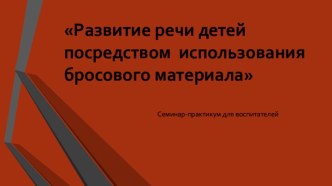 «Развитие речи детей посредством использования бросового материала»

Семинар-практикум для воспитателей